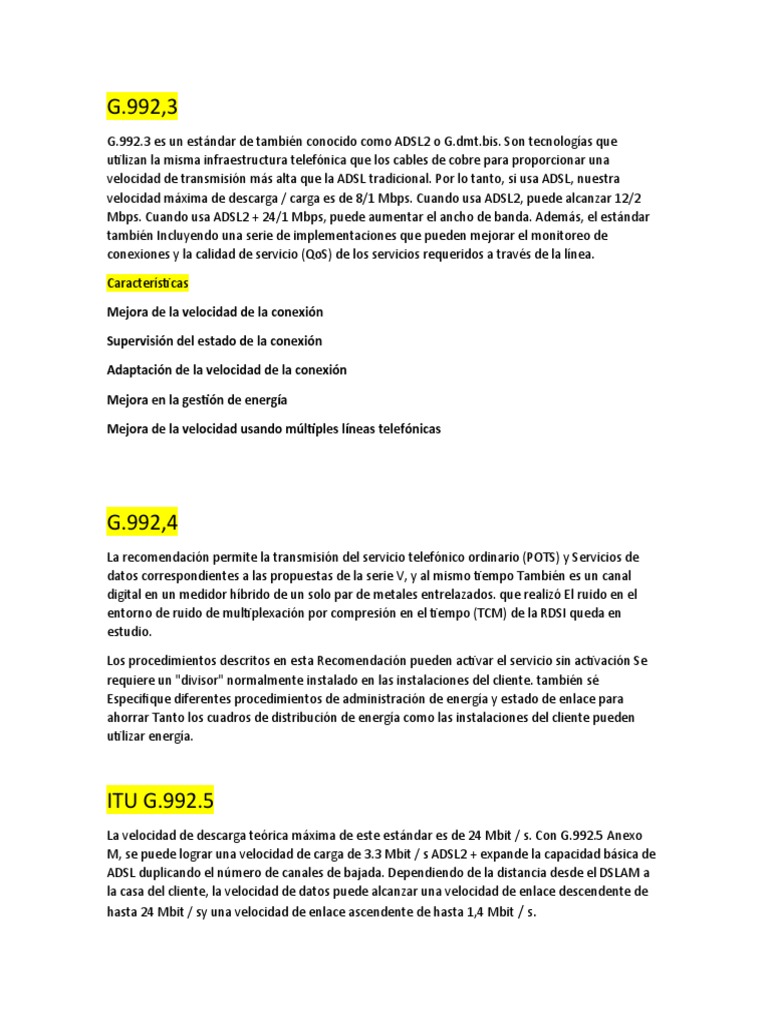 G.992,3

G.992.3 es un estándar de también conocido como ADSL2 o G.dmt.bis. Son tecnologías que utilizan la misma infraestructura telefónica que los cables de cobre para proporcionar una velocidad de transmisión más alta que la ADSL tradicional. Por lo tanto, si usa ADSL, nuestra velocidad máxima de descarga / carga es de 8/1 Mbps. Cuando usa ADSL2, puede alcanzar 12/2 Mbps. Cuando usa ADSL2 + 24/1 Mbps, puede aumentar el ancho de banda. Además, el estándar también Incluyendo una serie de implementaciones que pueden mejorar el monitoreo de conexiones y la calidad de servicio (QoS) de los servicios requeridos a través de la línea.

Características

Mejora de la velocidad de la conexión

Supervisión del estado de la conexión

Adaptación de la velocidad de la conexión

Mejora en la gestión de energía

Mejora de la velocidad usando múltiples líneas telefónicas

G.992,4

La recomendación permite la transmisión del servicio telefónico ordinario (POTS) y Servicios de datos correspondientes a las propuestas de la serie V, y al mismo tiempo También es un canal digital en un medidor híbrido de un solo par de metales entrelazados. que realizó El ruido en el entorno de ruido de multiplexación por compresión en el tiempo (TCM) de la RDSI queda en estudio.

Los procedimientos descritos en esta Recomendación pueden activar el servicio sin activación Se requiere un "divisor" normalmente instalado en las instalaciones del cliente. también sé Especifique diferentes procedimientos de administración de energía y estado de enlace para ahorrar Tanto los cuadros de distribución de energía como las instalaciones del cliente pueden utilizar energía.

ITU G.992.5

La velocidad de descarga teórica máxima de este estándar es de 24 Mbit / s. Con G.992.5 Anexo M, se puede lograr una velocidad de carga de 3.3 Mbit / s ADSL2 + expande la capacidad básica de ADSL duplicando el número de canales de bajada. Dependiendo de la distancia desde el DSLAM a la casa del cliente, la velocidad de datos puede alcanzar una velocidad de enlace descendente de hasta 24 Mbit / sy una velocidad de enlace ascendente de hasta 1,4 Mbit / s.